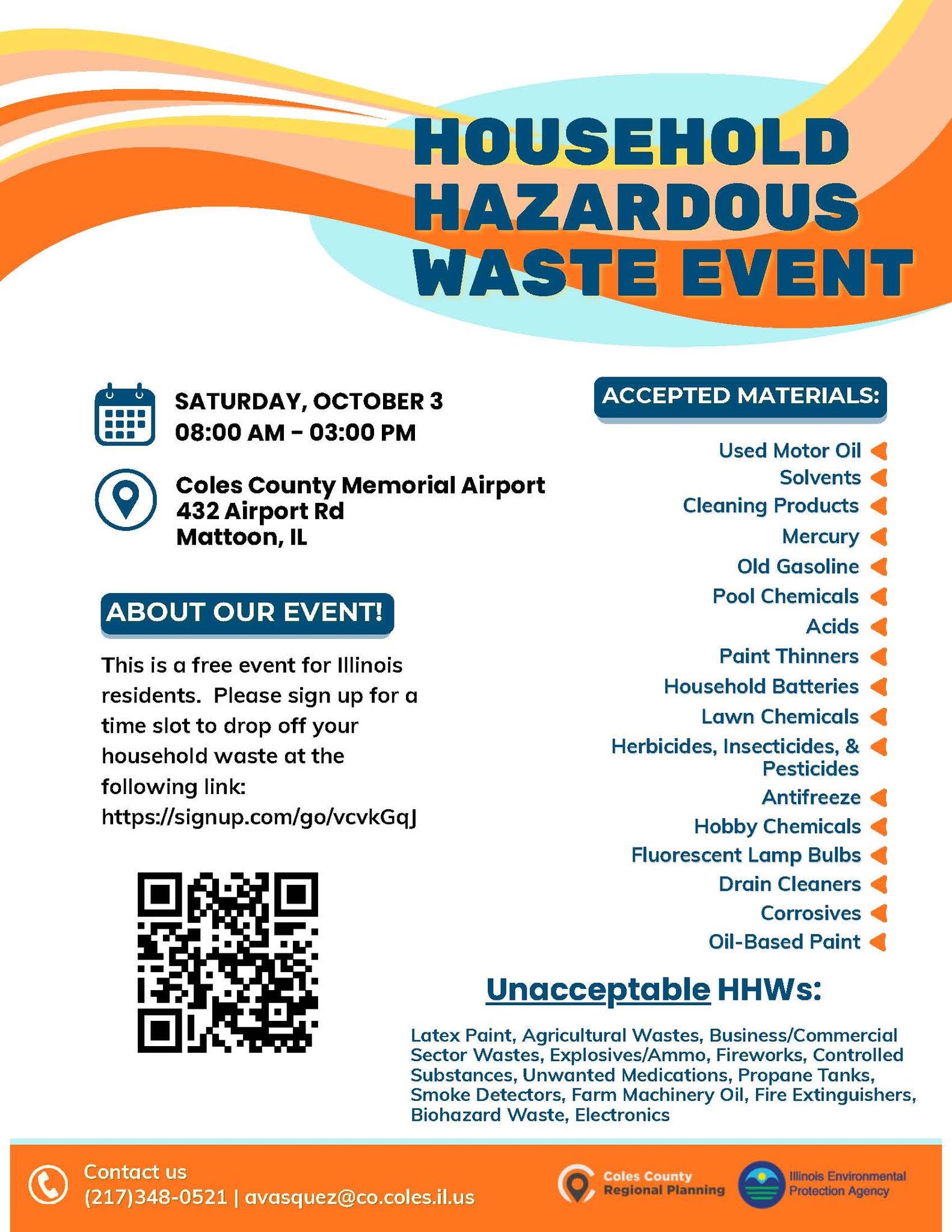 HOUSEHOLD HAZARDOUS WASTE EVENT

SATURDAY, OCTOBER 3
08:00 AM - 03:00 PM

Coles County Memorial Airport
432 Airport Rd
Mattoon, IL

ABOUT OUR EVENT!

This is a free event for Illinois residents. Please sign up for a time slot to drop off your household waste at the following link: https://signup.com/go/vcvkGqJ

ACCEPTED MATERIALS:

Used Motor Oil
Solvents
Cleaning Products
Mercury
Old Gasoline
Pool Chemicals
Acids
Paint Thinners
Household Batteries
Lawn Chemicals
Herbicides, Insecticides, & Pesticides
Antifreeze
Hobby Chemicals
Fluorescent Lamp Bulbs
Drain Cleaners
Corrosives
Oil-Based Paint

Unacceptable HHWs:

Latex Paint, Agricultural Wastes, Business/Commercial Sector Wastes, Explosives/Ammo, Fireworks, Controlled Substances, Unwanted Medications, Propane Tanks, Smoke Detectors, Farm Machinery Oil, Fire Extinguishers, Biohazard Waste, Electronics

Contact us
(217)348-0521 | avasquez@co.coles.il.us

Coles County Regional Planning

Illinois Environmental Protection Agency